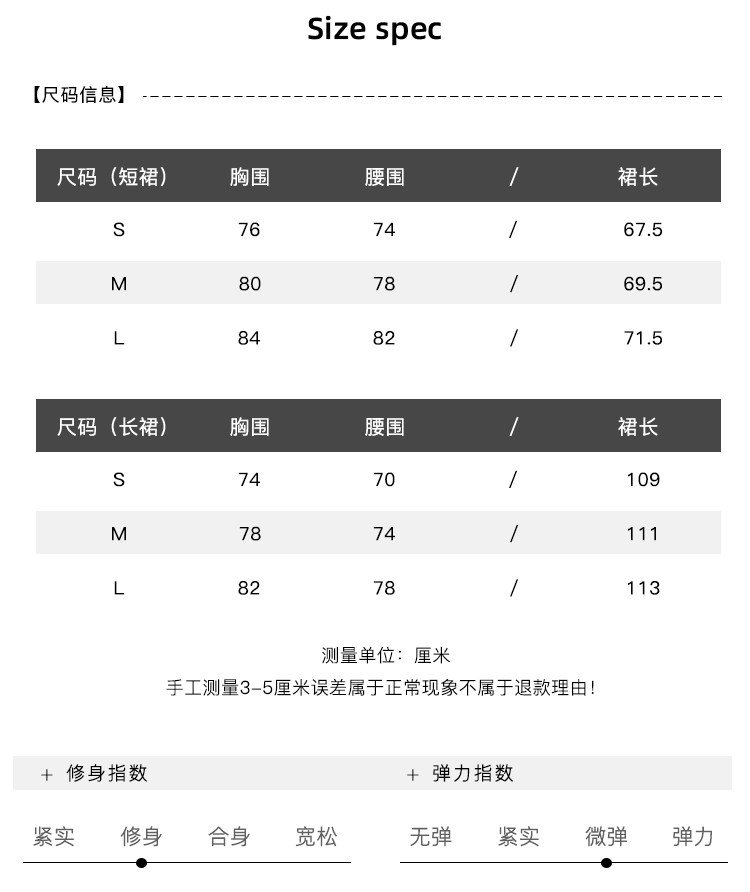 Size spec

【尺码信息】

| 尺码（短裙） | 胸围 | 腰围 | / | 裙长 |
|---|---|---|---|---|
| S | 76 | 74 | / | 67.5 |
| M | 80 | 78 | / | 69.5 |
| L | 84 | 82 | / | 71.5 |

| 尺码（长裙） | 胸围 | 腰围 | / | 裙长 |
|---|---|---|---|---|
| S | 74 | 70 | / | 109 |
| M | 78 | 74 | / | 111 |
| L | 82 | 78 | / | 113 |

测量单位：厘米

手工测量3-5厘米误差属于正常现象不属于退款理由！

+ 修身指数

紧实 修身 合身 宽松

+ 弹力指数

无弹 紧实 微弹 弹力